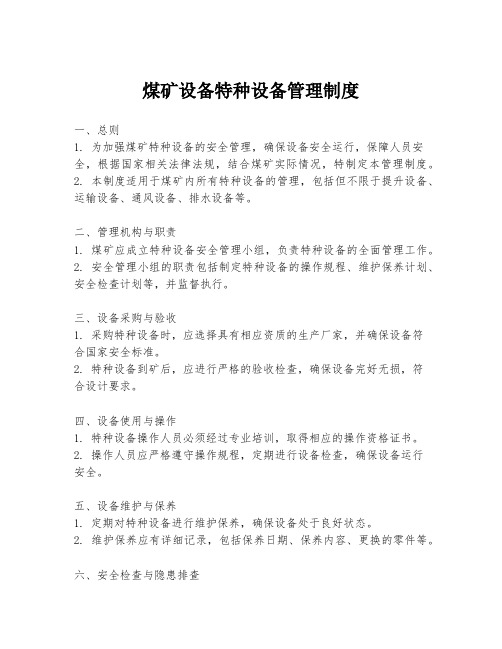 煤矿设备特种设备管理制度

一、总则
1. 为加强煤矿特种设备的安全管理，确保设备安全运行，保障人员安全，根据国家相关法律法规，结合煤矿实际情况，特制定本管理制度。
2. 本制度适用于煤矿内所有特种设备的管理，包括但不限于提升设备、运输设备、通风设备、排水设备等。

二、管理机构与职责
1. 煤矿应成立特种设备安全管理小组，负责特种设备的全面管理工作。
2. 安全管理小组的职责包括制定特种设备的操作规程、维护保养计划、安全检查计划等，并监督执行。

三、设备采购与验收
1. 采购特种设备时，应选择具有相应资质的生产厂家，并确保设备符合国家安全标准。
2. 特种设备到矿后，应进行严格的验收检查，确保设备完好无损，符合设计要求。

四、设备使用与操作
1. 特种设备操作人员必须经过专业培训，取得相应的操作资格证书。
2. 操作人员应严格遵守操作规程，定期进行设备检查，确保设备运行安全。

五、设备维护与保养
1. 定期对特种设备进行维护保养，确保设备处于良好状态。
2. 维护保养应有详细记录，包括保养日期、保养内容、更换的零件等。

六、安全检查与隐患排查